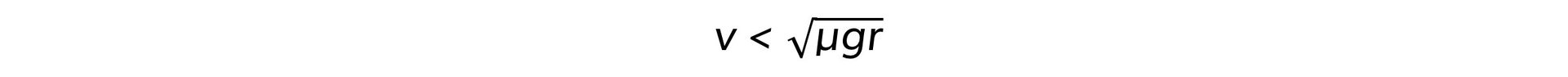 $v < \sqrt{\mu g r}$